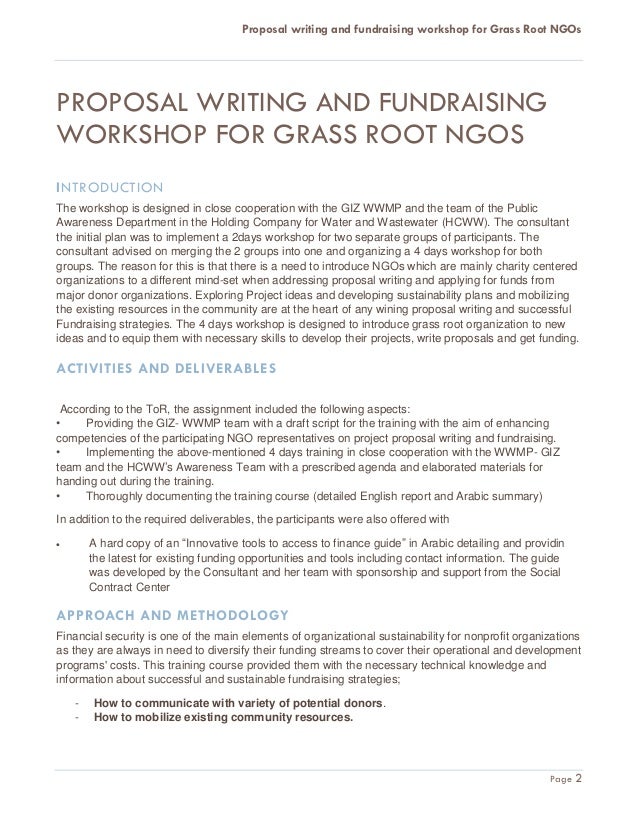 Proposal writing and fundraising workshop for Grass Root NGOs

PROPOSAL WRITING AND FUNDRAISING WORKSHOP FOR GRASS ROOT NGOS

INTRODUCTION

The workshop is designed in close cooperation with the GIZ WWMP and the team of the Public Awareness Department in the Holding Company for Water and Wastewater (HCWW). The consultant the initial plan was to implement a 2days workshop for two separate groups of participants. The consultant advised on merging the 2 groups into one and organizing a 4 days workshop for both groups. The reason for this is that there is a need to introduce NGOs which are mainly charity centered organizations to a different mind-set when addressing proposal writing and applying for funds from major donor organizations. Exploring Project ideas and developing sustainability plans and mobilizing the existing resources in the community are at the heart of any wining proposal writing and successful Fundraising strategies. The 4 days workshop is designed to introduce grass root organization to new ideas and to equip them with necessary skills to develop their projects, write proposals and get funding.

ACTIVITIES AND DELIVERABLES

According to the ToR, the assignment included the following aspects:
• Providing the GIZ- WWMP team with a draft script for the training with the aim of enhancing competencies of the participating NGO representatives on project proposal writing and fundraising.
• Implementing the above-mentioned 4 days training in close cooperation with the WWMP- GIZ team and the HCWW's Awareness Team with a prescribed agenda and elaborated materials for handing out during the training.
• Thoroughly documenting the training course (detailed English report and Arabic summary)

In addition to the required deliverables, the participants were also offered with

• A hard copy of an "Innovative tools to access to finance guide" in Arabic detailing and providin the latest for existing funding opportunities and tools including contact information. The guide was developed by the Consultant and her team with sponsorship and support from the Social Contract Center

APPROACH AND METHODOLOGY

Financial security is one of the main elements of organizational sustainability for nonprofit organizations as they are always in need to diversify their funding streams to cover their operational and development programs' costs. This training course provided them with the necessary technical knowledge and information about successful and sustainable fundraising strategies;

- How to communicate with variety of potential donors.
- How to mobilize existing community resources.

Page 2